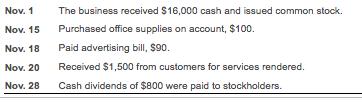 | | |
|---|---|
| Nov. 1 | The business received \$16,000 cash and issued common stock. |
| Nov. 15 | Purchased office supplies on account, \$100. |
| Nov. 18 | Paid advertising bill, \$90. |
| Nov. 20 | Received \$1,500 from customers for services rendered. |
| Nov. 28 | Cash dividends of \$800 were paid to stockholders. |